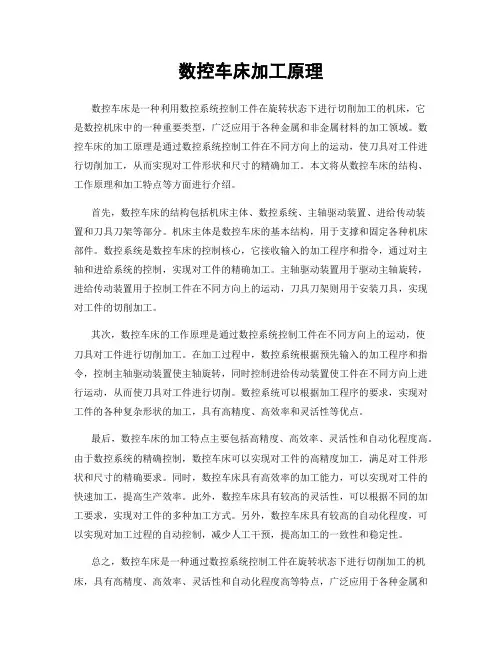 数控车床加工原理

数控车床是一种利用数控系统控制工件在旋转状态下进行切削加工的机床，它是数控机床中的一种重要类型，广泛应用于各种金属和非金属材料的加工领域。数控车床的加工原理是通过数控系统控制工件在不同方向上的运动，使刀具对工件进行切削加工，从而实现对工件形状和尺寸的精确加工。本文将从数控车床的结构、工作原理和加工特点等方面进行介绍。

首先，数控车床的结构包括机床主体、数控系统、主轴驱动装置、进给传动装置和刀具刀架等部分。机床主体是数控车床的基本结构，用于支撑和固定各种机床部件。数控系统是数控车床的控制核心，它接收输入的加工程序和指令，通过对主轴和进给系统的控制，实现对工件的精确加工。主轴驱动装置用于驱动主轴旋转，进给传动装置用于控制工件在不同方向上的运动，刀具刀架则用于安装刀具，实现对工件的切削加工。

其次，数控车床的工作原理是通过数控系统控制工件在不同方向上的运动，使刀具对工件进行切削加工。在加工过程中，数控系统根据预先输入的加工程序和指令，控制主轴驱动装置使主轴旋转，同时控制进给传动装置使工件在不同方向上进行运动，从而使刀具对工件进行切削。数控系统可以根据加工程序的要求，实现对工件的各种复杂形状的加工，具有高精度、高效率和灵活性等优点。

最后，数控车床的加工特点主要包括高精度、高效率、灵活性和自动化程度高。由于数控系统的精确控制，数控车床可以实现对工件的高精度加工，满足对工件形状和尺寸的精确要求。同时，数控车床具有高效率的加工能力，可以实现对工件的快速加工，提高生产效率。此外，数控车床具有较高的灵活性，可以根据不同的加工要求，实现对工件的多种加工方式。另外，数控车床具有较高的自动化程度，可以实现对加工过程的自动控制，减少人工干预，提高加工的一致性和稳定性。

总之，数控车床是一种通过数控系统控制工件在旋转状态下进行切削加工的机床，具有高精度、高效率、灵活性和自动化程度高等特点，广泛应用于各种金属和